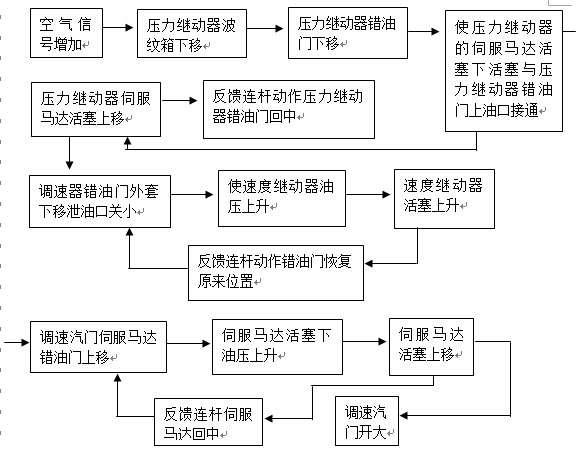 空气信号增加

压力继动器波纹箱下移

压力继动器错油门下移

使压力继动器的伺服马达活塞下活塞与压力继动器错油门上油口接通

压力继动器伺服马达活塞上移

反馈连杆动作压力继动器错油门回中

调速器错油门外套下移泄油口关小

使速度继动器油压上升

速度继动器活塞上升

反馈连杆动作错油门恢复原来位置

调速汽门伺服马达错油门上移

伺服马达活塞下油压上升

伺服马达活塞上移

反馈连杆伺服马达回中

调速汽门开大